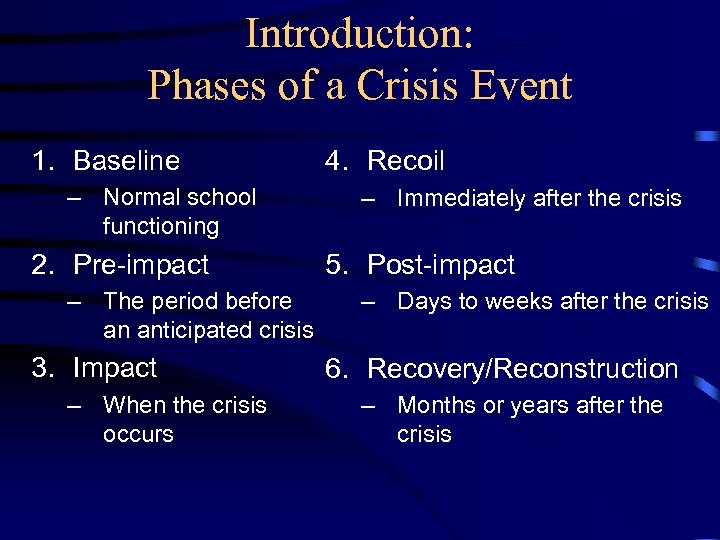 Introduction:
Phases of a Crisis Event

1. Baseline
– Normal school functioning
2. Pre-impact
– The period before an anticipated crisis
3. Impact
– When the crisis occurs

4. Recoil
– Immediately after the crisis
5. Post-impact
– Days to weeks after the crisis
6. Recovery/Reconstruction
– Months or years after the crisis